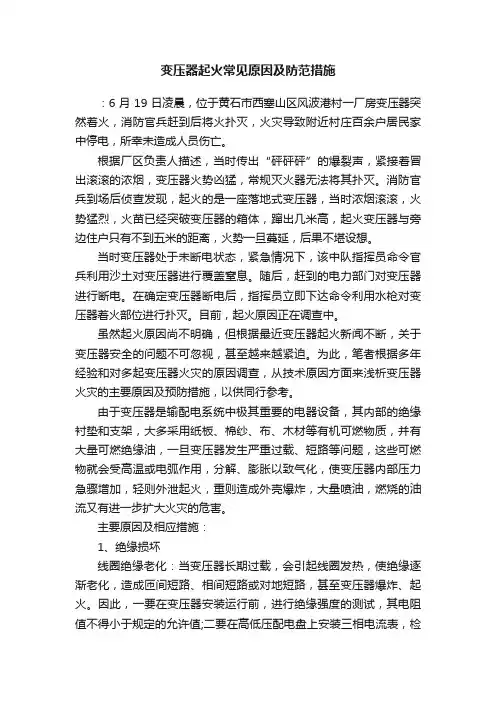 变压器起火常见原因及防范措施

：6 月 19 日凌晨，位于黄石市西塞山区风波港村一厂房变压器突然着火，消防官兵赶到后将火扑灭，火灾导致附近村庄百余户居民家中停电，所幸未造成人员伤亡。

根据厂区负责人描述，当时传出“砰砰砰”的爆裂声，紧接着冒出滚滚的浓烟，变压器火势凶猛，常规灭火器无法将其扑灭。消防官兵到场后侦查发现，起火的是一座落地式变压器，当时浓烟滚滚，火势猛烈，火苗已经突破变压器的箱体，蹿出几米高，起火变压器与旁边住户只有不到五米的距离，火势一旦蔓延，后果不堪设想。

当时变压器处于未断电状态，紧急情况下，该中队指挥员命令官兵利用沙土对变压器进行覆盖窒息。随后，赶到的电力部门对变压器进行断电。在确定变压器断电后，指挥员立即下达命令利用水枪对变压器着火部位进行扑灭。目前，起火原因正在调查中。

虽然起火原因尚不明确，但根据最近变压器起火新闻不断，关于变压器安全的问题不可忽视，甚至越来越紧迫。为此，笔者根据多年经验和对多起变压器火灾的原因调查，从技术原因方面来浅析变压器火灾的主要原因及预防措施，以供同行参考。

由于变压器是输配电系统中极其重要的电器设备，其内部的绝缘衬垫和支架，大多采用纸板、棉纱、布、木材等有机可燃物质，并有大量可燃绝缘油，一旦变压器发生严重过载、短路等问题，这些可燃物就会受高温或电弧作用，分解、膨胀以致气化，使变压器内部压力急骤增加，轻则外泄起火，重则造成外壳爆炸，大量喷油，燃烧的油流又有进一步扩大火灾的危害。

主要原因及相应措施：

1、绝缘损坏

线圈绝缘老化：当变压器长期过载，会引起线圈发热，使绝缘逐渐老化，造成匝间短路、相间短路或对地短路，甚至变压器爆炸、起火。因此，一要在变压器安装运行前，进行绝缘强度的测试，其电阻值不得小于规定的允许值;二要在高低压配电盘上安装三相电流表，检